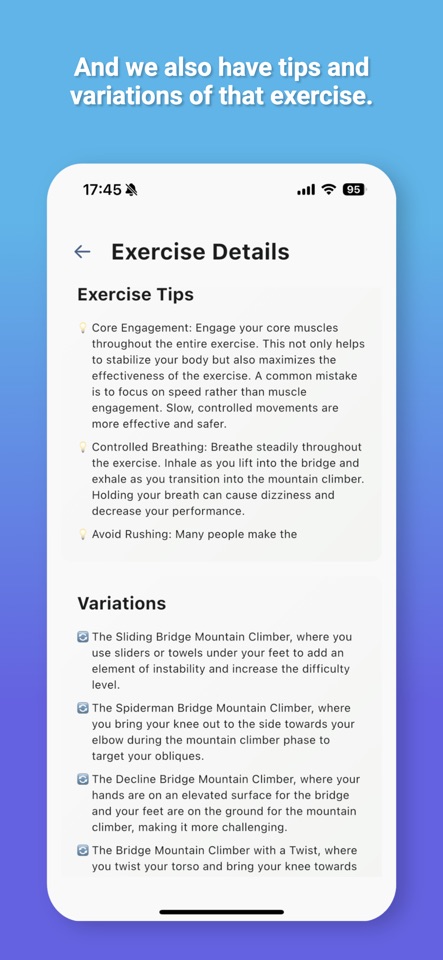 And we also have tips and variations of that exercise.

17:45

95

Exercise Details

Exercise Tips

💡 Core Engagement: Engage your core muscles throughout the entire exercise. This not only helps to stabilize your body but also maximizes the effectiveness of the exercise. A common mistake is to focus on speed rather than muscle engagement. Slow, controlled movements are more effective and safer.

💡 Controlled Breathing: Breathe steadily throughout the exercise. Inhale as you lift into the bridge and exhale as you transition into the mountain climber. Holding your breath can cause dizziness and decrease your performance.

💡 Avoid Rushing: Many people make the

Variations

🔄 The Sliding Bridge Mountain Climber, where you use sliders or towels under your feet to add an element of instability and increase the difficulty level.

🔄 The Spiderman Bridge Mountain Climber, where you bring your knee out to the side towards your elbow during the mountain climber phase to target your obliques.

🔄 The Decline Bridge Mountain Climber, where your hands are on an elevated surface for the bridge and your feet are on the ground for the mountain climber, making it more challenging.

🔄 The Bridge Mountain Climber with a Twist, where you twist your torso and bring your knee towards